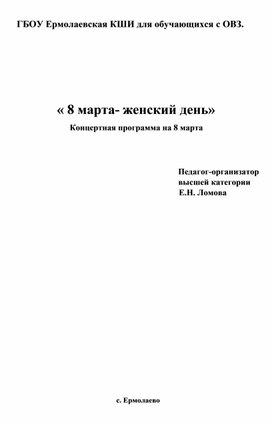 ГБОУ Ермолаевская КШИ для обучающихся с ОВЗ.

« 8 марта- женский день»

Концертная программа на 8 марта

Педагог-организатор
высшей категории
Е.Н. Ломова

с. Ермолаево